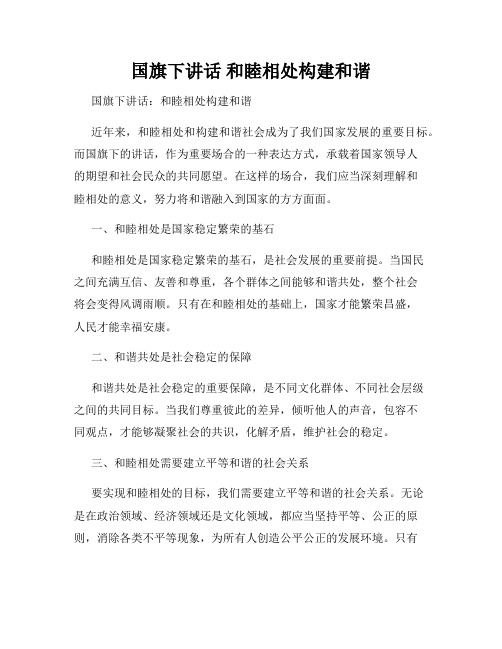 国旗下讲话 和睦相处构建和谐

国旗下讲话：和睦相处构建和谐

近年来，和睦相处和构建和谐社会成为了我们国家发展的重要目标。而国旗下的讲话，作为重要场合的一种表达方式，承载着国家领导人的期望和社会民众的共同愿望。在这样的场合，我们应当深刻理解和睦相处的意义，努力将和谐融入到国家的方方面面。

一、和睦相处是国家稳定繁荣的基石

和睦相处是国家稳定繁荣的基石，是社会发展的重要前提。当国民之间充满互信、友善和尊重，各个群体之间能够和谐共处，整个社会将会变得风调雨顺。只有在和睦相处的基础上，国家才能繁荣昌盛，人民才能幸福安康。

二、和谐共处是社会稳定的保障

和谐共处是社会稳定的重要保障，是不同文化群体、不同社会层级之间的共同目标。当我们尊重彼此的差异，倾听他人的声音，包容不同观点，才能够凝聚社会的共识，化解矛盾，维护社会的稳定。

三、和睦相处需要建立平等和谐的社会关系

要实现和睦相处的目标，我们需要建立平等和谐的社会关系。无论是在政治领域、经济领域还是文化领域，都应当坚持平等、公正的原则，消除各类不平等现象，为所有人创造公平公正的发展环境。只有